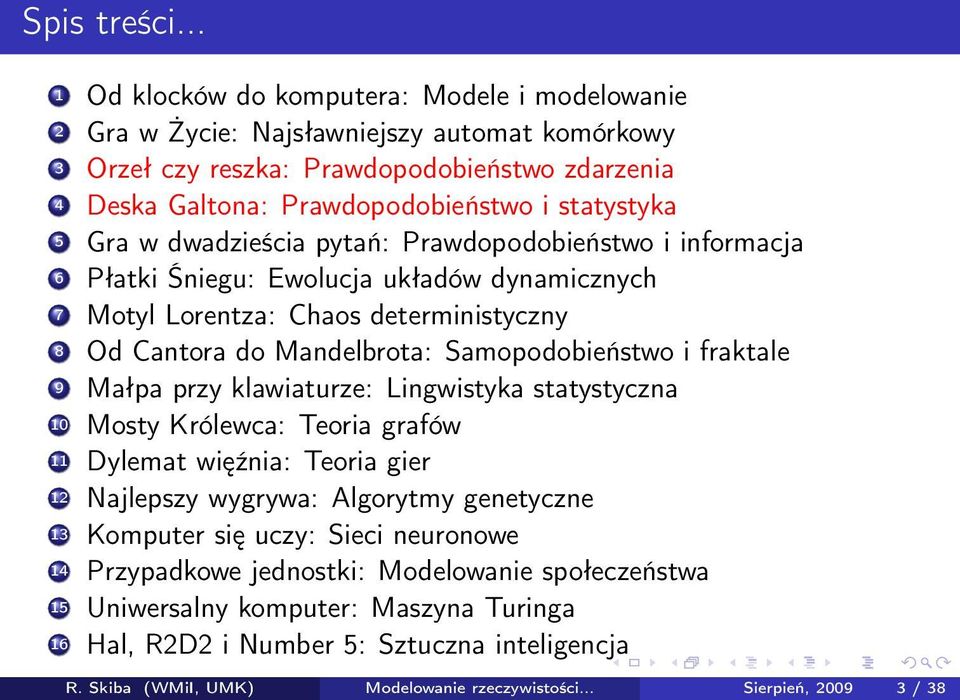 Spis treści...

1 Od klocków do komputera: Modele i modelowanie
2 Gra w Życie: Najsławniejszy automat komórkowy
3 Orzeł czy reszka: Prawdopodobieństwo zdarzenia
4 Deska Galtona: Prawdopodobieństwo i statystyka
5 Gra w dwadzieścia pytań: Prawdopodobieństwo i informacja
6 Płatki Śniegu: Ewolucja układów dynamicznych
7 Motyl Lorentza: Chaos deterministyczny
8 Od Cantora do Mandelbrota: Samopodobieństwo i fraktale
9 Małpa przy klawiaturze: Lingwistyka statystyczna
10 Mosty Królewca: Teoria grafów
11 Dylemat więźnia: Teoria gier
12 Najlepszy wygrywa: Algorytmy genetyczne
13 Komputer się uczy: Sieci neuronowe
14 Przypadkowe jednostki: Modelowanie społeczeństwa
15 Uniwersalny komputer: Maszyna Turinga
16 Hal, R2D2 i Number 5: Sztuczna inteligencja

R. Skiba (WMiI, UMK) Modelowanie rzeczywistości... Sierpień, 2009 3 / 38